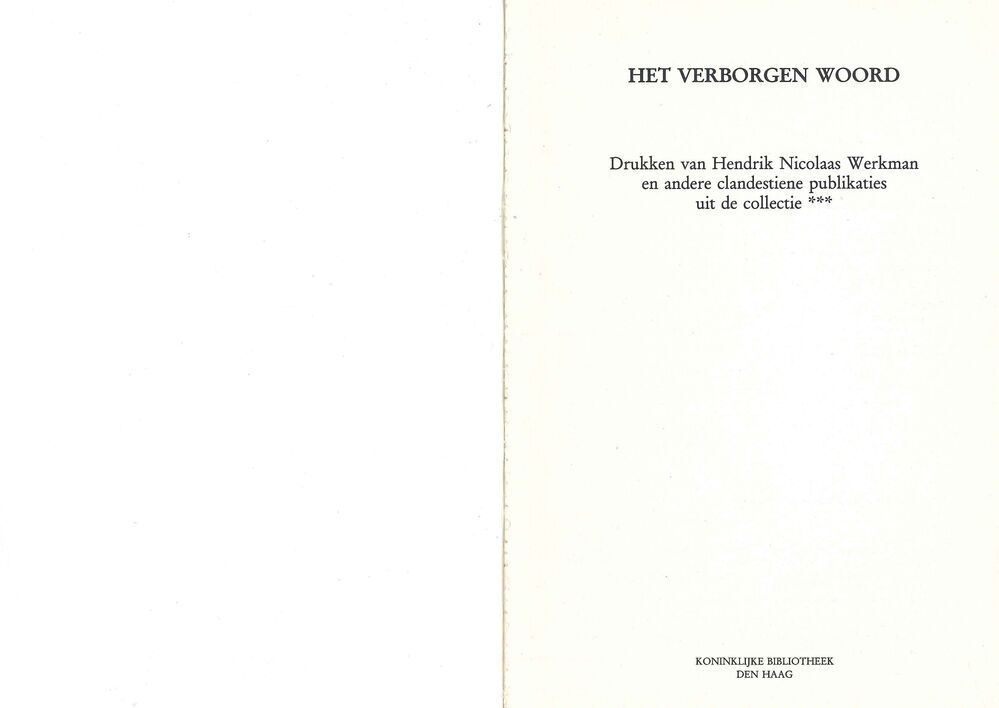 HET VERBORGEN WOORD

Drukken van Hendrik Nicolaas Werkman
en andere clandestiene publikaties
uit de collectie ***

KONINKLIJKE BIBLIOTHEEK
DEN HAAG